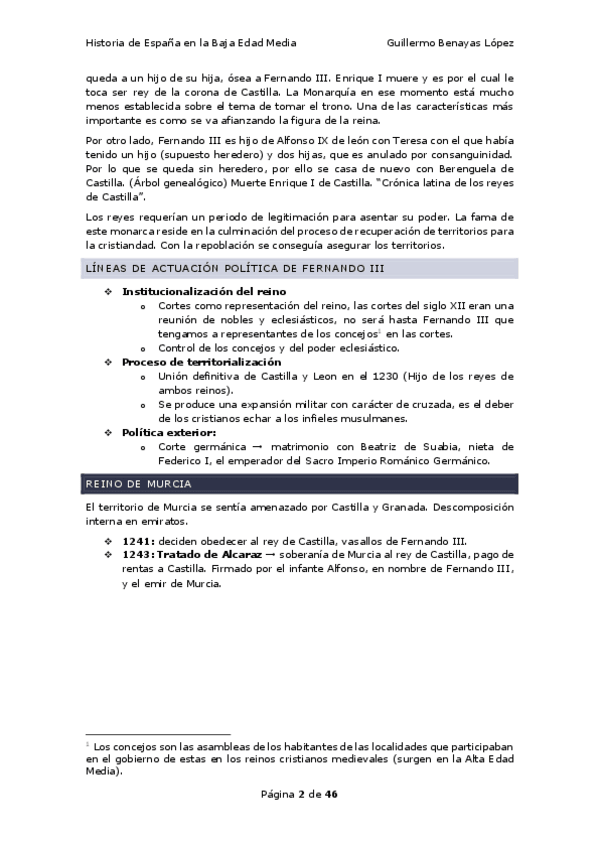 Historia de España en la Baja Edad Media Guillermo Benayas López

queda a un hijo de su hija, ósea a Fernando III. Enrique I muere y es por el cual le toca ser rey de la corona de Castilla. La Monarquía en ese momento está mucho menos establecida sobre el tema de tomar el trono. Una de las características más importante es como se va afianzando la figura de la reina.

Por otro lado, Fernando III es hijo de Alfonso IX de león con Teresa con el que había tenido un hijo (supuesto heredero) y dos hijas, que es anulado por consanguinidad. Por lo que se queda sin heredero, por ello se casa de nuevo con Berenguela de Castilla. (Árbol genealógico) Muerte Enrique I de Castilla. "Crónica latina de los reyes de Castilla".

Los reyes requerían un periodo de legitimación para asentar su poder. La fama de este monarca reside en la culminación del proceso de recuperación de territorios para la cristiandad. Con la repoblación se conseguía asegurar los territorios.

LÍNEAS DE ACTUACIÓN POLÍTICA DE FERNANDO III

❖ Institucionalización del reino
 o Cortes como representación del reino, las cortes del siglo XII eran una reunión de nobles y eclesiásticos, no será hasta Fernando III que tengamos a representantes de los concejos$^1$ en las cortes.
 o Control de los concejos y del poder eclesiástico.
❖ Proceso de territorialización
 o Unión definitiva de Castilla y Leon en el 1230 (Hijo de los reyes de ambos reinos).
 o Se produce una expansión militar con carácter de cruzada, es el deber de los cristianos echar a los infieles musulmanes.
❖ Política exterior:
 o Corte germánica → matrimonio con Beatriz de Suabia, nieta de Federico I, el emperador del Sacro Imperio Románico Germánico.

REINO DE MURCIA

El territorio de Murcia se sentía amenazado por Castilla y Granada. Descomposición interna en emiratos.

❖ 1241: deciden obedecer al rey de Castilla, vasallos de Fernando III.
❖ 1243: Tratado de Alcaraz → soberanía de Murcia al rey de Castilla, pago de rentas a Castilla. Firmado por el infante Alfonso, en nombre de Fernando III, y el emir de Murcia.

$^1$ Los concejos son las asambleas de los habitantes de las localidades que participaban en el gobierno de estas en los reinos cristianos medievales (surgen en la Alta Edad Media).

Página 2 de 46